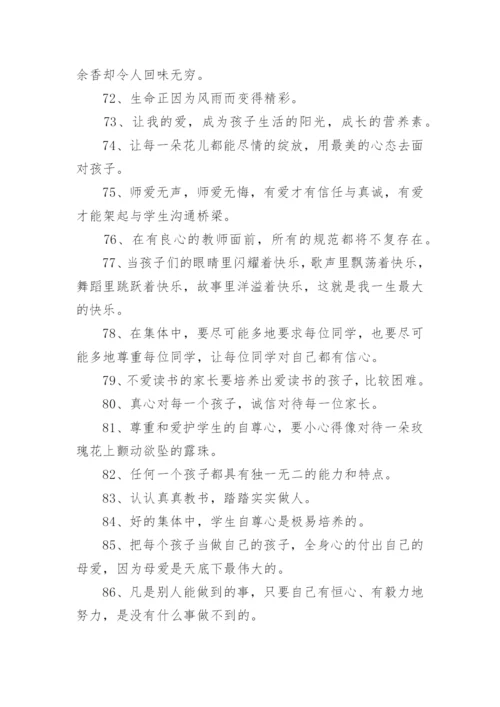 余香却令人回味无穷。

72、生命正因为风雨而变得精彩。

73、让我的爱，成为孩子生活的阳光，成长的营养素。

74、让每一朵花儿都能尽情的绽放，用最美的心态去面对孩子。

75、师爱无声，师爱无悔，有爱才有信任与真诚，有爱才能架起与学生沟通桥梁。

76、在有良心的教师面前，所有的规范都将不复存在。

77、当孩子们的眼睛里闪耀着快乐，歌声里飘荡着快乐，舞蹈里跳跃着快乐，故事里洋溢着快乐，这就是我一生最大的快乐。

78、在集体中，要尽可能多地要求每位同学，也要尽可能多地尊重每位同学，让每位同学对自己都有信心。

79、不爱读书的家长要培养出爱读书的孩子，比较困难。

80、真心对每一个孩子，诚信对待每一位家长。

81、尊重和爱护学生的自尊心，要小心得像对待一朵玫瑰花上颤动欲坠的露珠。

82、任何一个孩子都具有独一无二的能力和特点。

83、认认真真教书，踏踏实实做人。

84、好的集体中，学生自尊心是极易培养的。

85、把每个孩子当做自己的孩子，全身心的付出自己的母爱，因为母爱是天底下最伟大的。

86、凡是别人能做到的事，只要自己有恒心、有毅力地努力，是没有什么事做不到的。